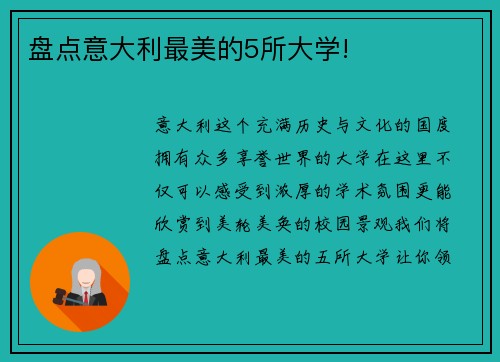 盘点意大利最美的5所大学!

意大利这个充满历史与文化的国度拥有众多享誉世界的大学在这里不仅可以感受到浓厚的学术氛围更能欣赏到美轮美奂的校园景观我们将盘点意大利最美的五所大学让你领